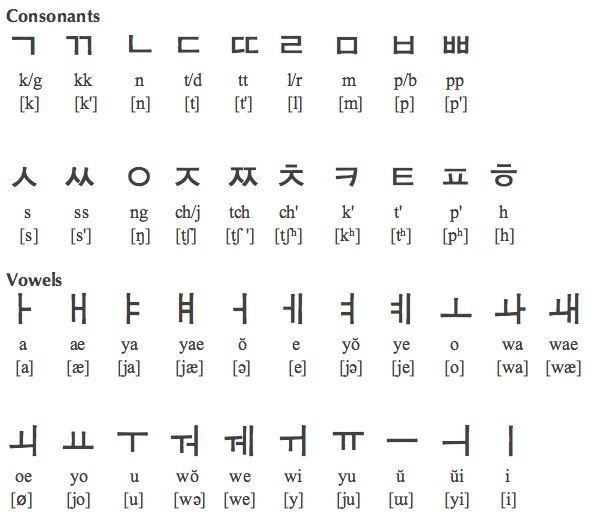 Consonants

| ㄱ | ㄲ | ㄴ | ㄷ | ㄸ | ㄹ | ㅁ | ㅂ | ㅃ |
|---|---|---|---|---|---|---|---|---|
| k/g | kk | n | t/d | tt | l/r | m | p/b | pp |
| [k] | [k'] | [n] | [t] | [t'] | [l] | [m] | [p] | [p'] |

| ㅅ | ㅆ | ㅇ | ㅈ | ㅉ | ㅊ | ㅋ | ㅌ | ㅍ | ㅎ |
|---|---|---|---|---|---|---|---|---|---|
| s | ss | ng | ch/j | tch | ch' | k' | t' | p' | h |
| [s] | [s'] | [ŋ] | [tʃ] | [tʃ '] | [tʃʰ] | [kʰ] | [tʰ] | [pʰ] | [h] |

Vowels

| ㅏ | ㅐ | ㅑ | ㅒ | ㅓ | ㅔ | ㅕ | ㅖ | ㅗ | ㅘ | ㅙ |
|---|---|---|---|---|---|---|---|---|---|---|
| a | ae | ya | yae | ŏ | e | yŏ | ye | o | wa | wae |
| [a] | [æ] | [ja] | [jæ] | [ə] | [e] | [jə] | [je] | [o] | [wa] | [wæ] |

| ㅚ | ㅛ | ㅜ | ㅝ | ㅞ | ㅟ | ㅠ | ㅡ | ㅢ | ㅣ |
|---|---|---|---|---|---|---|---|---|---|
| oe | yo | u | wŏ | we | wi | yu | ŭ | ŭi | i |
| [ø] | [jo] | [u] | [wə] | [we] | [y] | [ju] | [ɯ] | [yi] | [i] |